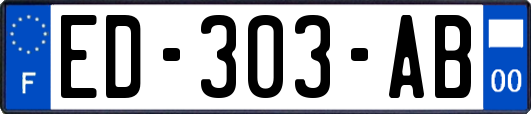 F

ED-303-AB

00